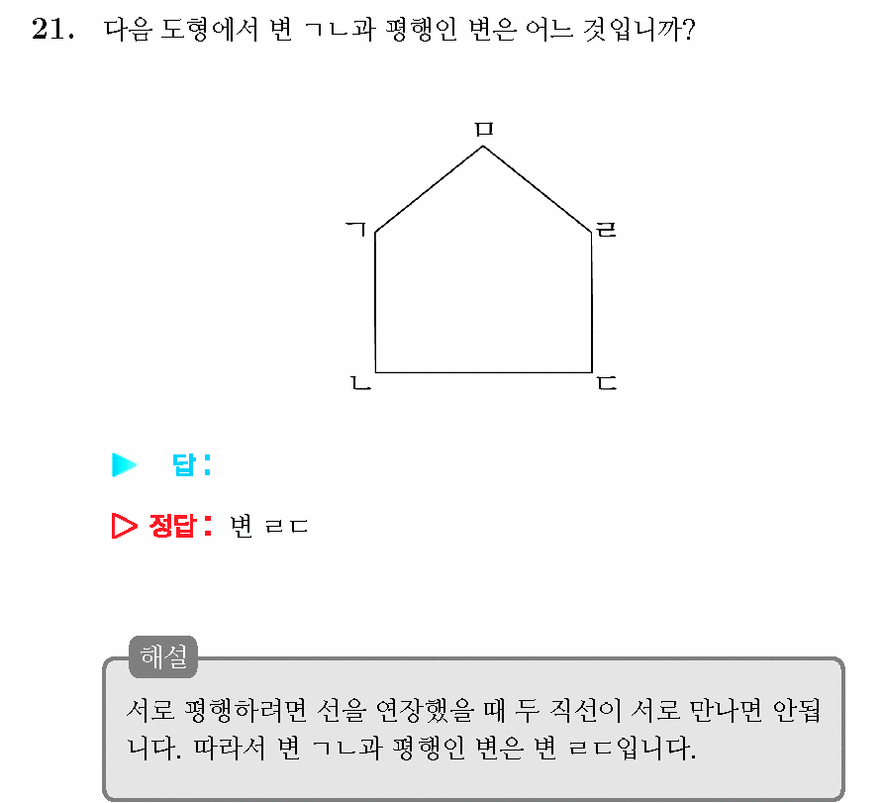 21. 다음 도형에서 변 ㄱㄴ과 평행인 변은 어느 것입니까?

ㅁ
ㄱ
ㄹ
ㄴ
ㄷ

▶ 답:

▷ 정답: 변 ㄹㄷ

해설

서로 평행하려면 선을 연장했을 때 두 직선이 서로 만나면 안됩니다. 따라서 변 ㄱㄴ과 평행인 변은 변 ㄹㄷ입니다.